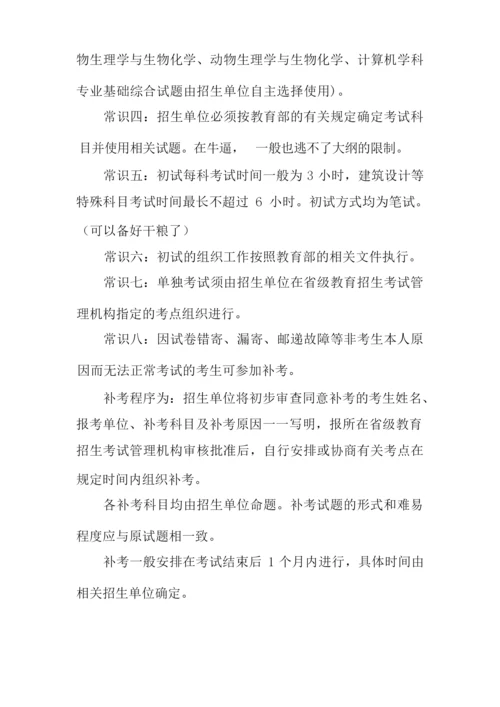 物生理学与生物化学、动物生理学与生物化学、计算机学科专业基础综合试题由招生单位自主选择使用)。

常识四：招生单位必须按教育部的有关规定确定考试科目并使用相关试题。在牛逼，　一般也逃不了大纲的限制。

常识五：初试每科考试时间一般为 3 小时，建筑设计等特殊科目考试时间最长不超过 6 小时。初试方式均为笔试。（可以备好干粮了）

常识六：初试的组织工作按照教育部的相关文件执行。

常识七：单独考试须由招生单位在省级教育招生考试管理机构指定的考点组织进行。

常识八：因试卷错寄、漏寄、邮递故障等非考生本人原因而无法正常考试的考生可参加补考。

补考程序为：招生单位将初步审查同意补考的考生姓名、报考单位、补考科目及补考原因一一写明，报所在省级教育招生考试管理机构审核批准后，自行安排或协商有关考点在规定时间内组织补考。

各补考科目均由招生单位命题。补考试题的形式和难易程度应与原试题相一致。

补考一般安排在考试结束后 1 个月内进行，具体时间由相关招生单位确定。